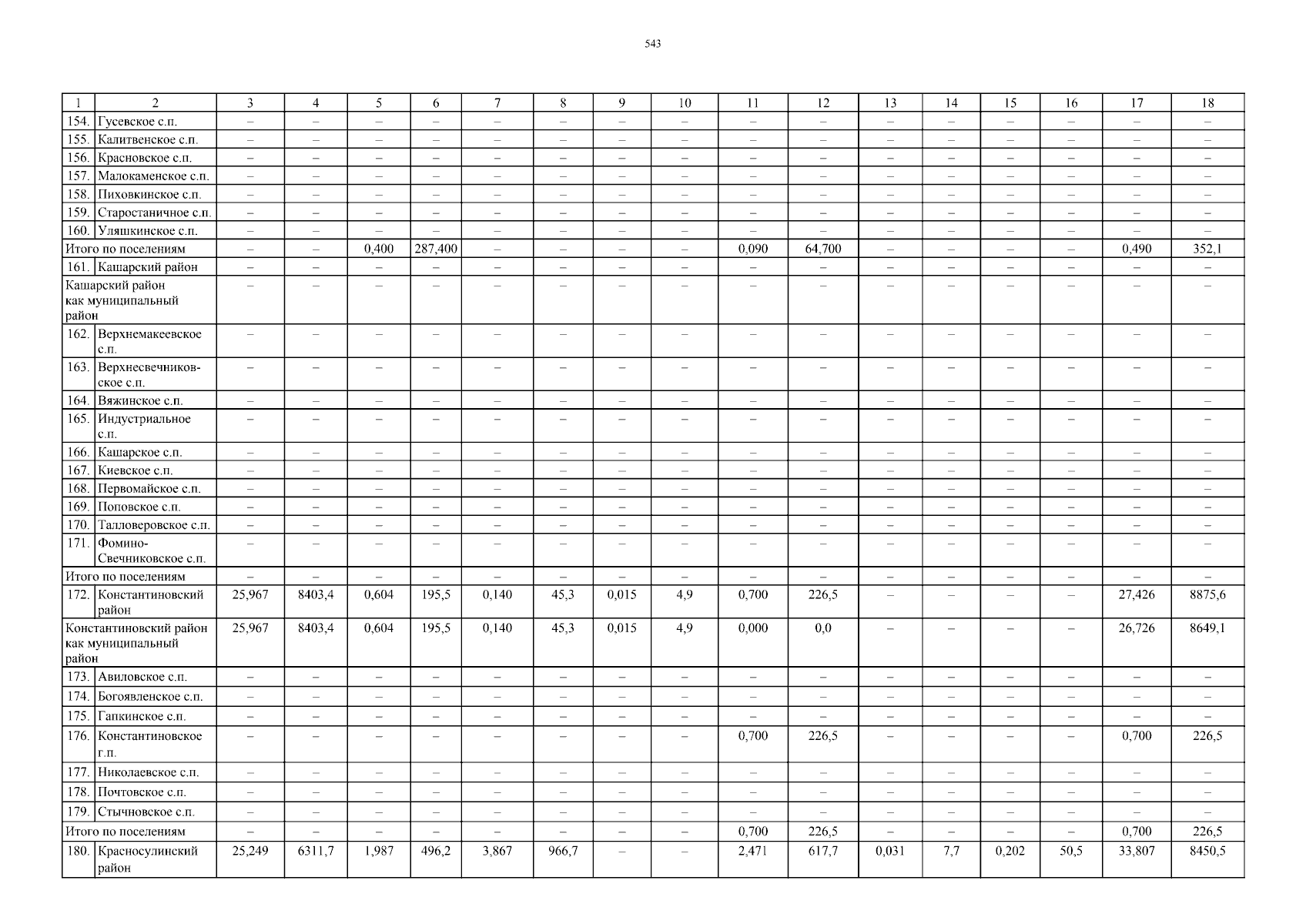 543

| 1 | 2 | 3 | 4 | 5 | 6 | 7 | 8 | 9 | 10 | 11 | 12 | 13 | 14 | 15 | 16 | 17 | 18 |
|---|---|---|---|---|---|---|---|---|---|---|---|---|---|---|---|---|---|
| 154. | Гусевское с.п. | – | – | – | – | – | – | – | – | – | – | – | – | – | – | – | – |
| 155. | Калитвенское с.п. | – | – | – | – | – | – | – | – | – | – | – | – | – | – | – | – |
| 156. | Красновское с.п. | – | – | – | – | – | – | – | – | – | – | – | – | – | – | – | – |
| 157. | Малокаменское с.п. | – | – | – | – | – | – | – | – | – | – | – | – | – | – | – | – |
| 158. | Пиховкинское с.п. | – | – | – | – | – | – | – | – | – | – | – | – | – | – | – | – |
| 159. | Старостаничное с.п. | – | – | – | – | – | – | – | – | – | – | – | – | – | – | – | – |
| 160. | Уляшкинское с.п. | – | – | – | – | – | – | – | – | – | – | – | – | – | – | – | – |
| Итого по поселениям | | – | – | 0,400 | 287,400 | – | – | – | – | 0,090 | 64,700 | – | – | – | – | 0,490 | 352,1 |
| 161. | Кашарский район | – | – | – | – | – | – | – | – | – | – | – | – | – | – | – | – |
| Кашарский район как муниципальный район | | – | – | – | – | – | – | – | – | – | – | – | – | – | – | – | – |
| 162. | Верхнемакеевское с.п. | – | – | – | – | – | – | – | – | – | – | – | – | – | – | – | – |
| 163. | Верхнесвечниковское с.п. | – | – | – | – | – | – | – | – | – | – | – | – | – | – | – | – |
| 164. | Вяжинское с.п. | – | – | – | – | – | – | – | – | – | – | – | – | – | – | – | – |
| 165. | Индустриальное с.п. | – | – | – | – | – | – | – | – | – | – | – | – | – | – | – | – |
| 166. | Кашарское с.п. | – | – | – | – | – | – | – | – | – | – | – | – | – | – | – | – |
| 167. | Киевское с.п. | – | – | – | – | – | – | – | – | – | – | – | – | – | – | – | – |
| 168. | Первомайское с.п. | – | – | – | – | – | – | – | – | – | – | – | – | – | – | – | – |
| 169. | Поповское с.п. | – | – | – | – | – | – | – | – | – | – | – | – | – | – | – | – |
| 170. | Талловеровское с.п. | – | – | – | – | – | – | – | – | – | – | – | – | – | – | – | – |
| 171. | Фомино-Свечниковское с.п. | – | – | – | – | – | – | – | – | – | – | – | – | – | – | – | – |
| Итого по поселениям | | – | – | – | – | – | – | – | – | – | – | – | – | – | – | – | – |
| 172. | Константиновский район | 25,967 | 8403,4 | 0,604 | 195,5 | 0,140 | 45,3 | 0,015 | 4,9 | 0,700 | 226,5 | – | – | – | – | 27,426 | 8875,6 |
| Константиновский район как муниципальный район | | 25,967 | 8403,4 | 0,604 | 195,5 | 0,140 | 45,3 | 0,015 | 4,9 | 0,000 | 0,0 | – | – | – | – | 26,726 | 8649,1 |
| 173. | Авиловское с.п. | – | – | – | – | – | – | – | – | – | – | – | – | – | – | – | – |
| 174. | Богоявленское с.п. | – | – | – | – | – | – | – | – | – | – | – | – | – | – | – | – |
| 175. | Гапкинское с.п. | – | – | – | – | – | – | – | – | – | – | – | – | – | – | – | – |
| 176. | Константиновское г.п. | – | – | – | – | – | – | – | – | 0,700 | 226,5 | – | – | – | – | 0,700 | 226,5 |
| 177. | Николаевское с.п. | – | – | – | – | – | – | – | – | – | – | – | – | – | – | – | – |
| 178. | Почтовское с.п. | – | – | – | – | – | – | – | – | – | – | – | – | – | – | – | – |
| 179. | Стычновское с.п. | – | – | – | – | – | – | – | – | – | – | – | – | – | – | – | – |
| Итого по поселениям | | – | – | – | – | – | – | – | – | 0,700 | 226,5 | – | – | – | – | 0,700 | 226,5 |
| 180. | Красносулинский район | 25,249 | 6311,7 | 1,987 | 496,2 | 3,867 | 966,7 | – | – | 2,471 | 617,7 | 0,031 | 7,7 | 0,202 | 50,5 | 33,807 | 8450,5 |